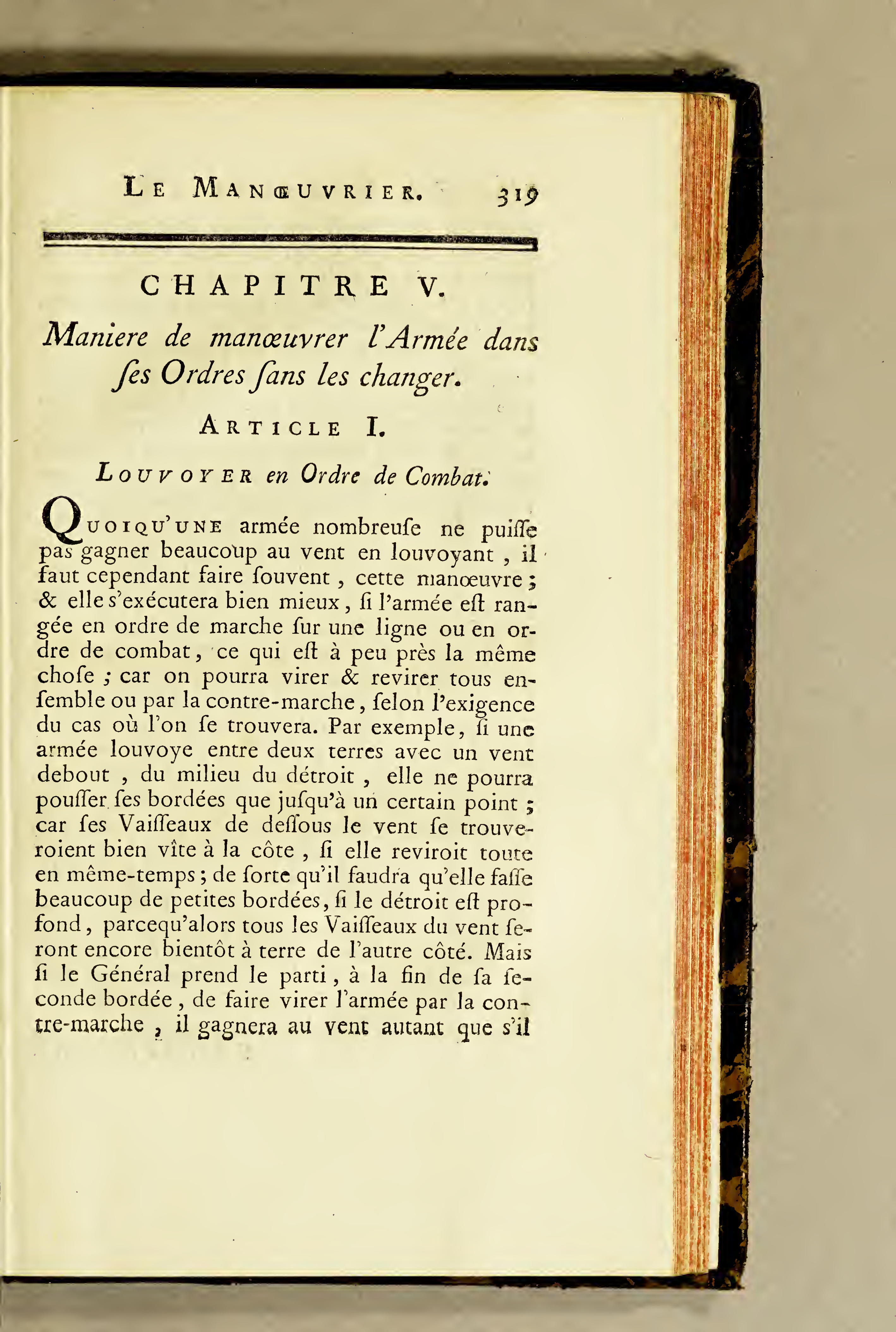 LE MANŒUVRIER. 319

CHAPITRE V.

Maniere de manœuvrer l'Armée dans ſes Ordres ſans les changer.

ARTICLE I.

LOUVOYER en Ordre de Combat.

QUOIQU'UNE armée nombreuſe ne puiſſe pas gagner beaucoup au vent en louvoyant, il faut cependant faire ſouvent, cette manœuvre; & elle s'exécutera bien mieux, ſi l'armée eſt rangée en ordre de marche ſur une ligne ou en ordre de combat, ce qui eſt à peu près la même choſe; car on pourra virer & revirer tous enſemble ou par la contre-marche, ſelon l'exigence du cas où l'on ſe trouvera. Par exemple, ſi une armée louvoye entre deux terres avec un vent debout, du milieu du détroit, elle ne pourra pouſſer ſes bordées que juſqu'à un certain point; car ſes Vaiſſeaux de deſſous le vent ſe trouveroient bien vîte à la côte, ſi elle reviroit toute en même-temps; de ſorte qu'il faudra qu'elle faſſe beaucoup de petites bordées, ſi le détroit eſt profond, parcequ'alors tous les Vaiſſeaux du vent ſeront encore bientôt à terre de l'autre côté. Mais ſi le Général prend le parti, à la fin de ſa ſeconde bordée, de faire virer l'armée par la contre-marche, il gagnera au vent autant que s'il